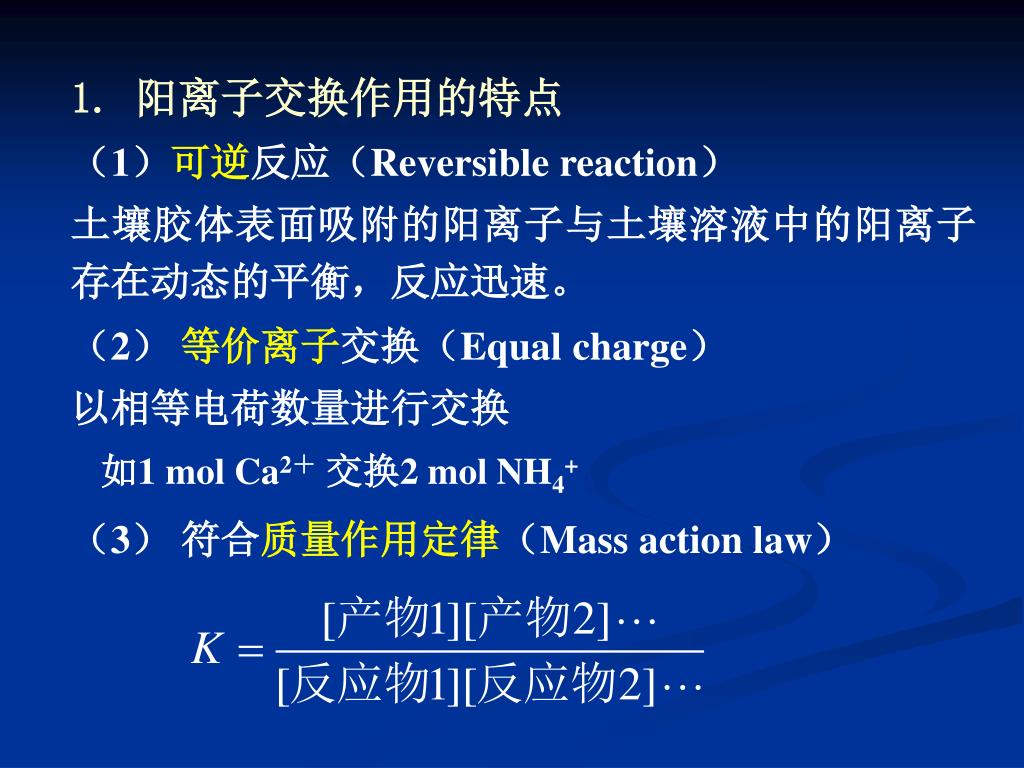 1. 阳离子交换作用的特点

（1）可逆反应（Reversible reaction）

土壤胶体表面吸附的阳离子与土壤溶液中的阳离子存在动态的平衡，反应迅速。

（2） 等价离子交换（Equal charge）

以相等电荷数量进行交换

如1 mol $Ca^{2+}$ 交换2 mol $NH_4^+$

（3） 符合质量作用定律（Mass action law）

$K = \frac{[产物1][产物2]\cdots}{[反应物1][反应物2]\cdots}$